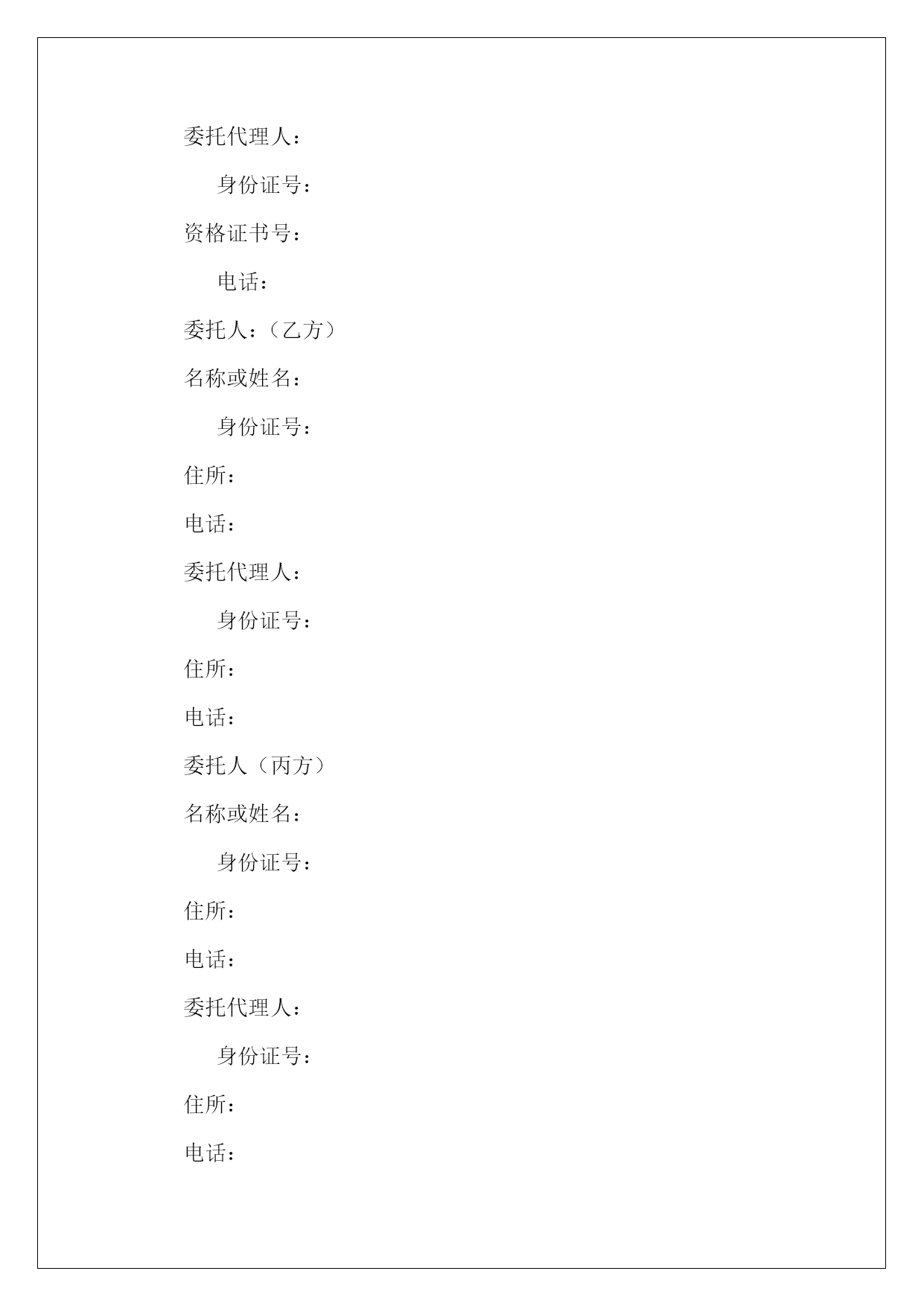 委托代理人：

身份证号：

资格证书号：

电话：

委托人：（乙方）

名称或姓名：

身份证号：

住所：

电话：

委托代理人：

身份证号：

住所：

电话：

委托人（丙方）

名称或姓名：

身份证号：

住所：

电话：

委托代理人：

身份证号：

住所：

电话：